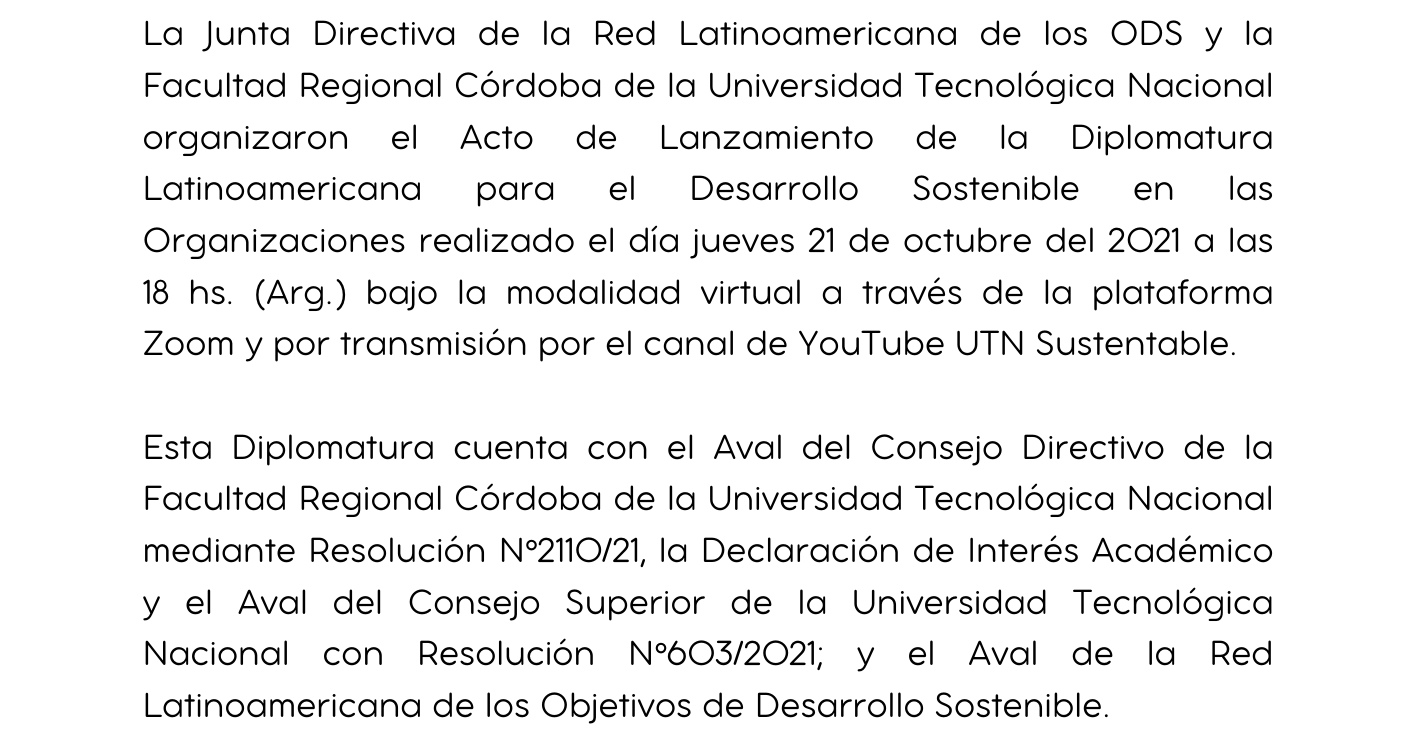 La Junta Directiva de la Red Latinoamericana de los ODS y la Facultad Regional Córdoba de la Universidad Tecnológica Nacional organizaron el Acto de Lanzamiento de la Diplomatura Latinoamericana para el Desarrollo Sostenible en las Organizaciones realizado el día jueves 21 de octubre del 2021 a las 18 hs. (Arg.) bajo la modalidad virtual a través de la plataforma Zoom y por transmisión por el canal de YouTube UTN Sustentable.

Esta Diplomatura cuenta con el Aval del Consejo Directivo de la Facultad Regional Córdoba de la Universidad Tecnológica Nacional mediante Resolución N°2110/21, la Declaración de Interés Académico y el Aval del Consejo Superior de la Universidad Tecnológica Nacional con Resolución N°603/2021; y el Aval de la Red Latinoamericana de los Objetivos de Desarrollo Sostenible.